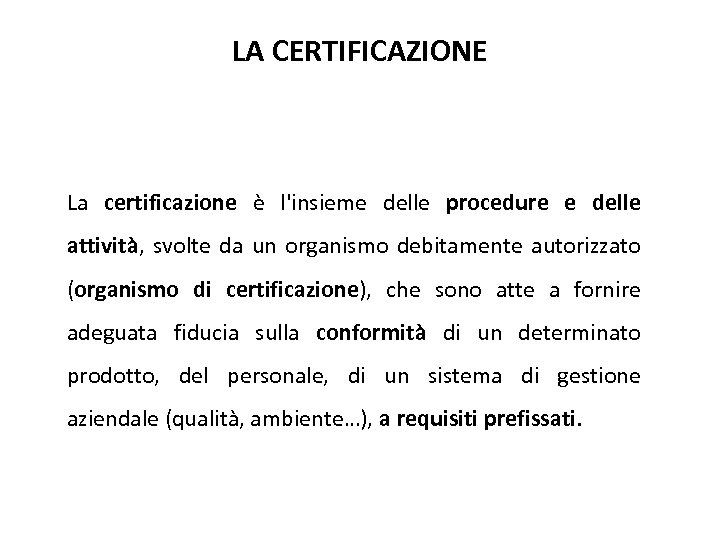 LA CERTIFICAZIONE

La certificazione è l'insieme delle procedure e delle attività, svolte da un organismo debitamente autorizzato (organismo di certificazione), che sono atte a fornire adeguata fiducia sulla conformità di un determinato prodotto, del personale, di un sistema di gestione aziendale (qualità, ambiente...), a requisiti prefissati.